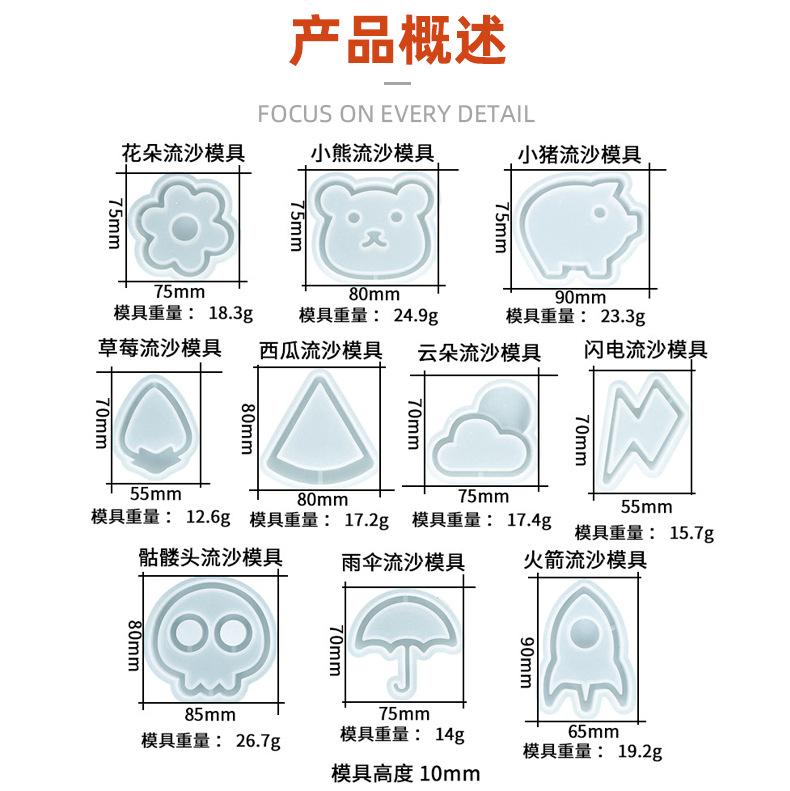 产品概述

FOCUS ON EVERY DETAIL

花朵流沙模具
75mm
75mm
模具重量： 18.3g

小熊流沙模具
75mm
80mm
模具重量： 24.9g

小猪流沙模具
75mm
90mm
模具重量： 23.3g

草莓流沙模具
70mm
55mm
模具重量： 12.6g

西瓜流沙模具
80mm
80mm
模具重量： 17.2g

云朵流沙模具
70mm
75mm
模具重量： 17.4g

闪电流沙模具
70mm
55mm
模具重量： 15.7g

骷髅头流沙模具
80mm
85mm
模具重量： 26.7g

雨伞流沙模具
70mm
75mm
模具重量： 14g

火箭流沙模具
90mm
65mm
模具重量： 19.2g

模具高度 10mm